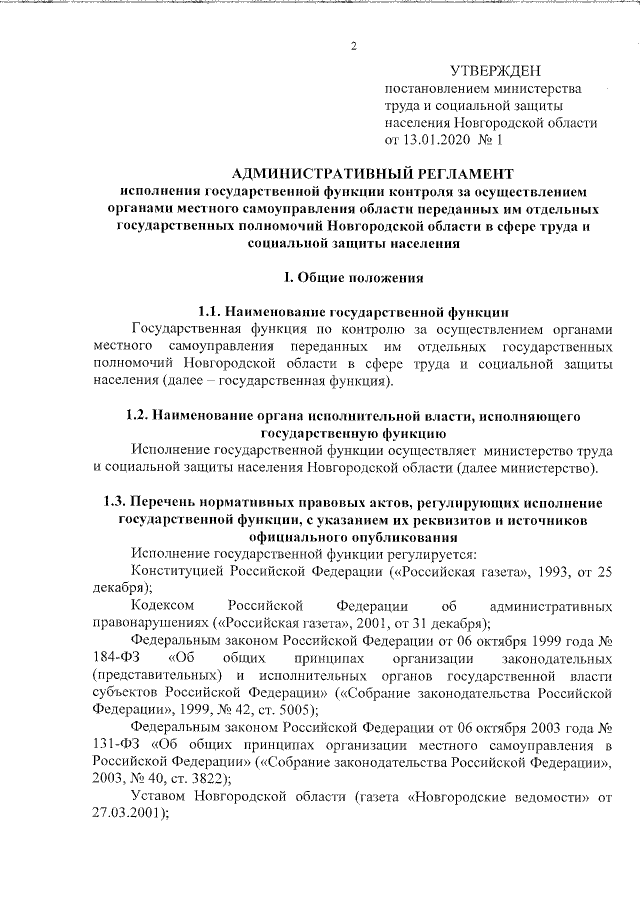 2

УТВЕРЖДЕН
постановлением министерства труда и социальной защиты населения Новгородской области от 13.01.2020 № 1

АДМИНИСТРАТИВНЫЙ РЕГЛАМЕНТ
исполнения государственной функции контроля за осуществлением органами местного самоуправления области переданных им отдельных государственных полномочий Новгородской области в сфере труда и социальной защиты населения

I. Общие положения

1.1. Наименование государственной функции
Государственная функция по контролю за осуществлением органами местного самоуправления переданных им отдельных государственных полномочий Новгородской области в сфере труда и социальной защиты населения (далее – государственная функция).

1.2. Наименование органа исполнительной власти, исполняющего государственную функцию
Исполнение государственной функции осуществляет министерство труда и социальной защиты населения Новгородской области (далее министерство).

1.3. Перечень нормативных правовых актов, регулирующих исполнение государственной функции, с указанием их реквизитов и источников официального опубликования
Исполнение государственной функции регулируется:
Конституцией Российской Федерации («Российская газета», 1993, от 25 декабря);
Кодексом Российской Федерации об административных правонарушениях («Российская газета», 2001, от 31 декабря);
Федеральным законом Российской Федерации от 06 октября 1999 года № 184-ФЗ «Об общих принципах организации законодательных (представительных) и исполнительных органов государственной власти субъектов Российской Федерации» («Собрание законодательства Российской Федерации», 1999, № 42, ст. 5005);
Федеральным законом Российской Федерации от 06 октября 2003 года № 131-ФЗ «Об общих принципах организации местного самоуправления в Российской Федерации» («Собрание законодательства Российской Федерации», 2003, № 40, ст. 3822);
Уставом Новгородской области (газета «Новгородские ведомости» от 27.03.2001);